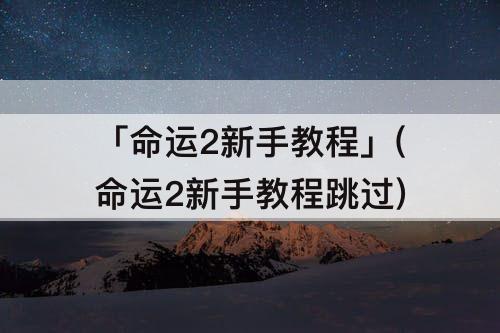 「命运2新手教程」(命运2新手教程跳过)